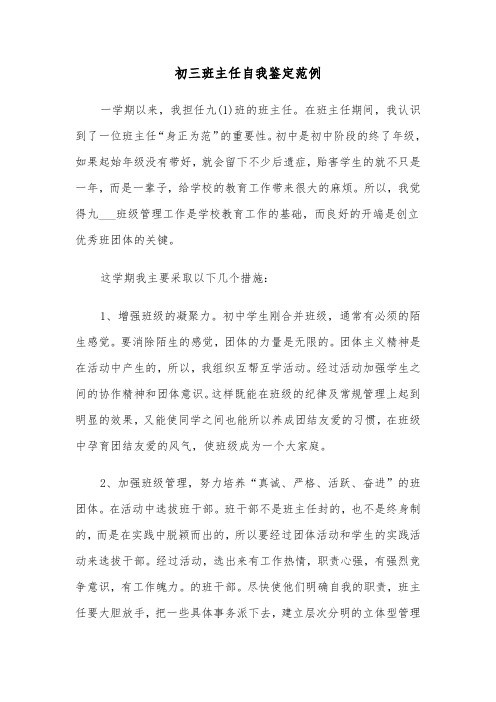 初三班主任自我鉴定范例

一学期以来，我担任九(1)班的班主任。在班主任期间，我认识到了一位班主任“身正为范”的重要性。初中是初中阶段的终了年级，如果起始年级没有带好，就会留下不少后遗症，贻害学生的就不只是一年，而是一辈子，给学校的教育工作带来很大的麻烦。所以，我觉得九___班级管理工作是学校教育工作的基础，而良好的开端是创立优秀班团体的关键。

这学期我主要采取以下几个措施:

1、增强班级的凝聚力。初中学生刚合并班级，通常有必须的陌生感觉。要消除陌生的感觉，团体的力量是无限的。团体主义精神是在活动中产生的，所以，我组织互帮互学活动。经过活动加强学生之间的协作精神和团体意识。这样既能在班级的纪律及常规管理上起到明显的效果，又能使同学之间也能所以养成团结友爱的习惯，在班级中孕育团结友爱的风气，使班级成为一个大家庭。

2、加强班级管理，努力培养“真诚、严格、活跃、奋进”的班团体。在活动中选拔班干部。班干部不是班主任封的，也不是终身制的，而是在实践中脱颖而出的，所以要经过团体活动和学生的实践活动来选拔干部。经过活动，选出来有工作热情，职责心强，有强烈竞争意识，有工作魄力。的班干部。尽快使他们明确自我的职责，班主任要大胆放手，把一些具体事务派下去，建立层次分明的立体型管理